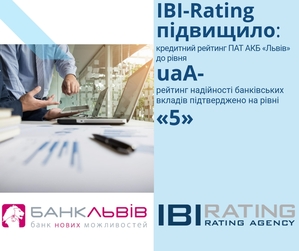 IBI-Rating підвищило:

кредитний рейтинг ПАТ АКБ «Львів» до рівня

uaA-

рейтинг надійності банківських вкладів підтверджено на рівні

«5»

БАНКЛЬВІВ
банк нових можливостей

IBI RATING
RATING AGENCY